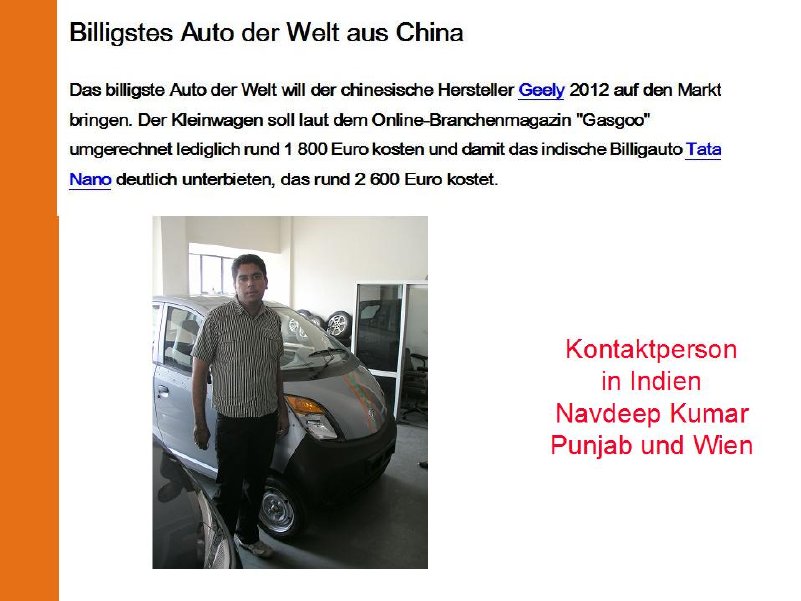 Billigstes Auto der Welt aus China

Das billigste Auto der Welt will der chinesische Hersteller Geely 2012 auf den Markt bringen. Der Kleinwagen soll laut dem Online-Branchenmagazin "Gasgoo" umgerechnet lediglich rund 1 800 Euro kosten und damit das indische Billigauto Tata Nano deutlich unterbieten, das rund 2 600 Euro kostet.

Kontaktperson
in Indien
Navdeep Kumar
Punjab und Wien